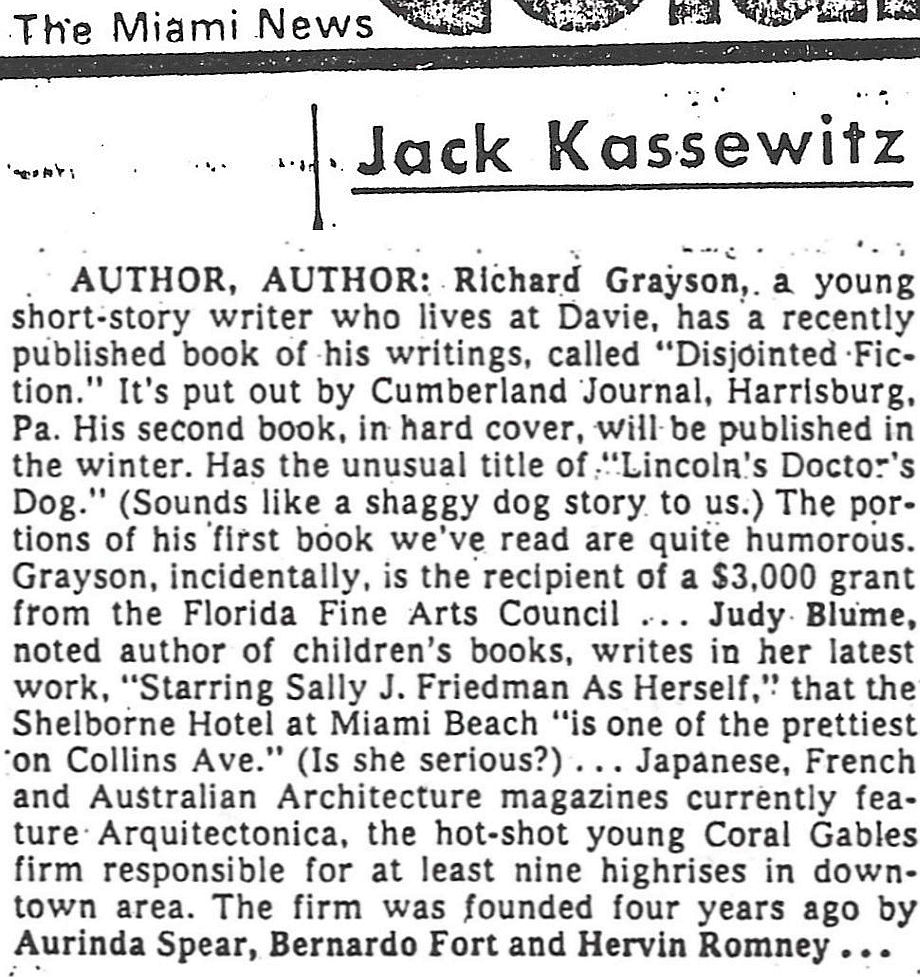 The Miami News

Jack Kassewitz

AUTHOR, AUTHOR: Richard Grayson, a young short-story writer who lives at Davie, has a recently published book of his writings, called "Disjointed Fiction." It's put out by Cumberland Journal, Harrisburg, Pa. His second book, in hard cover, will be published in the winter. Has the unusual title of "Lincoln's Doctor's Dog." (Sounds like a shaggy dog story to us.) The portions of his first book we've read are quite humorous. Grayson, incidentally, is the recipient of a $3,000 grant from the Florida Fine Arts Council ... Judy Blume, noted author of children's books, writes in her latest work, "Starring Sally J. Friedman As Herself," that the Shelborne Hotel at Miami Beach "is one of the prettiest on Collins Ave." (Is she serious?) ... Japanese, French and Australian Architecture magazines currently feature Arquitectonica, the hot-shot young Coral Gables firm responsible for at least nine highrises in downtown area. The firm was founded four years ago by Aurinda Spear, Bernardo Fort and Hervin Romney ...